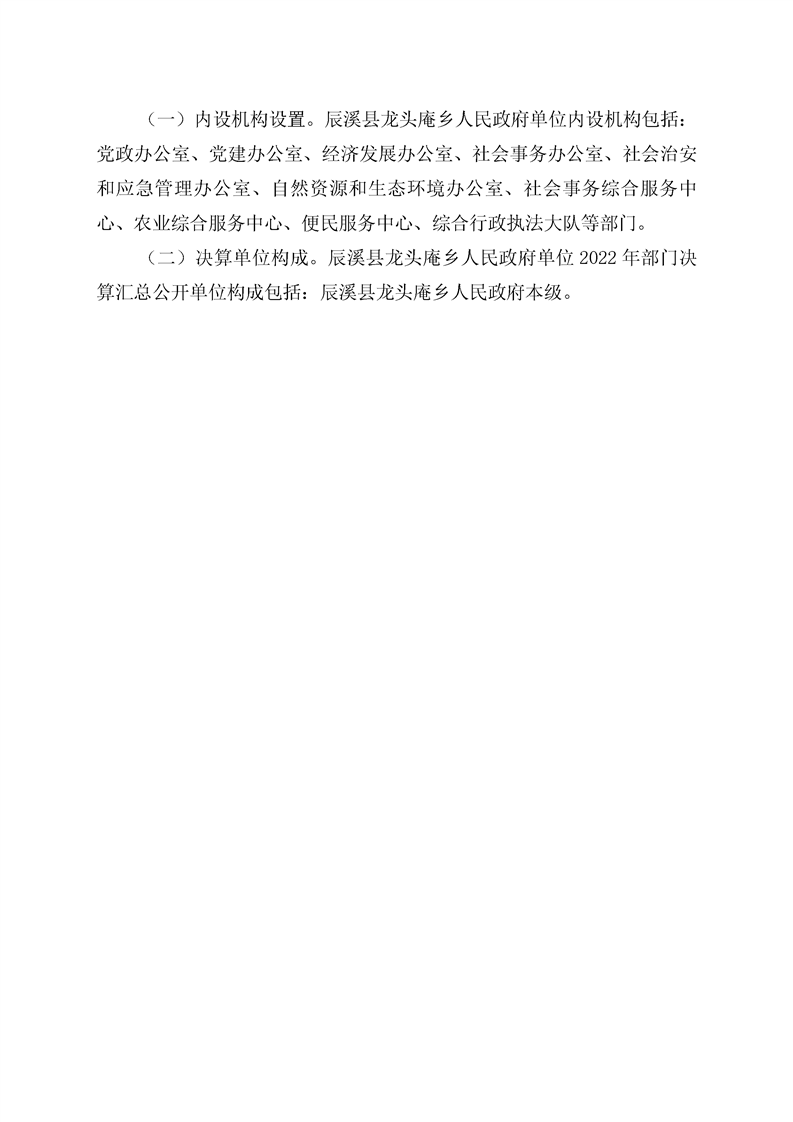 （一）内设机构设置。辰溪县龙头庵乡人民政府单位内设机构包括：党政办公室、党建办公室、经济发展办公室、社会事务办公室、社会治安和应急管理办公室、自然资源和生态环境办公室、社会事务综合服务中心、农业综合服务中心、便民服务中心、综合行政执法大队等部门。

（二）决算单位构成。辰溪县龙头庵乡人民政府单位2022年部门决算汇总公开单位构成包括：辰溪县龙头庵乡人民政府本级。